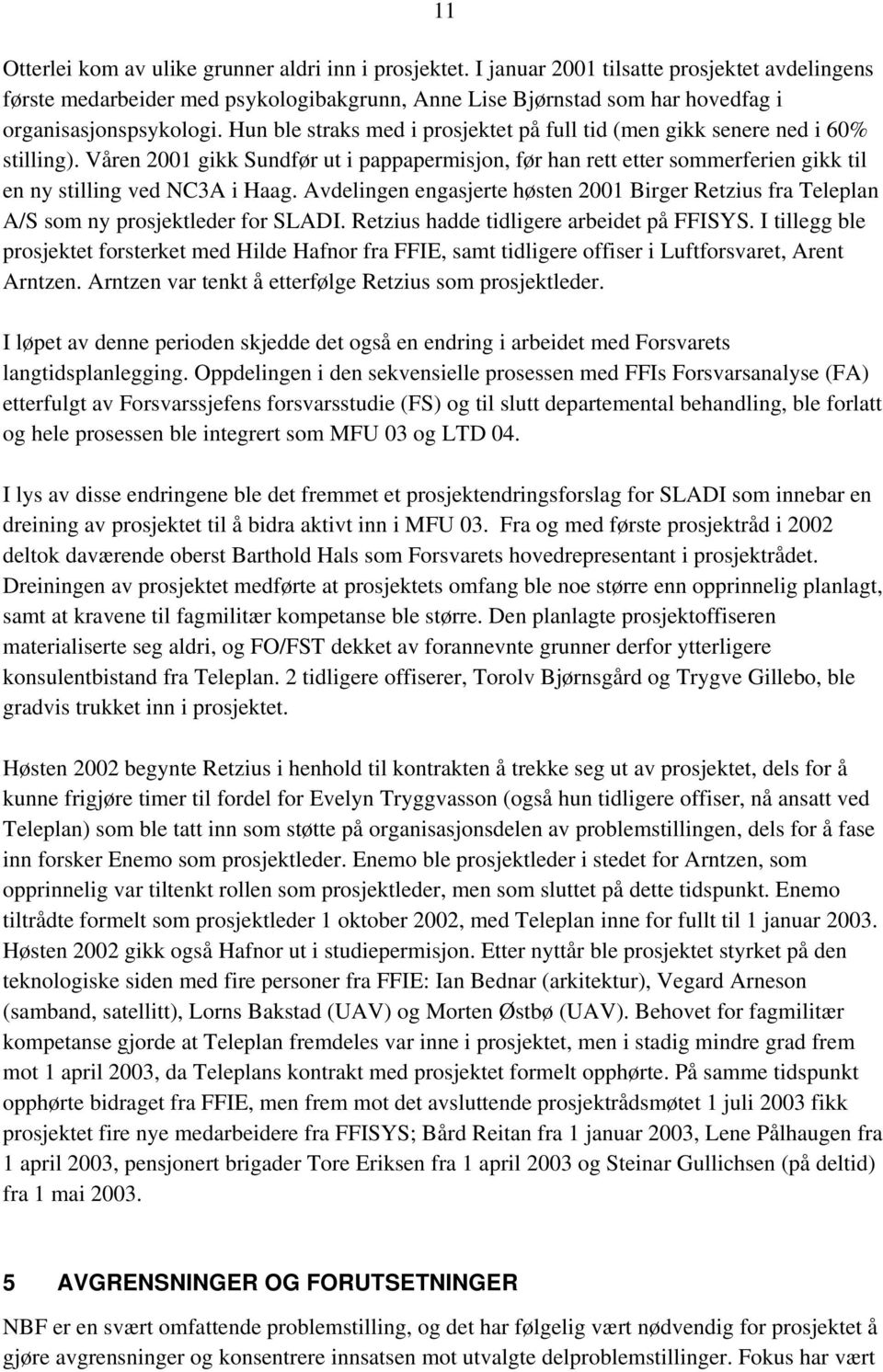 11

Otterlei kom av ulike grunner aldri inn i prosjektet. I januar 2001 tilsatte prosjektet avdelingens første medarbeider med psykologibakgrunn, Anne Lise Bjørnstad som har hovedfag i organisasjonspsykologi. Hun ble straks med i prosjektet på full tid (men gikk senere ned i 60% stilling). Våren 2001 gikk Sundfør ut i pappapermisjon, før han rett etter sommerferien gikk til en ny stilling ved NC3A i Haag. Avdelingen engasjerte høsten 2001 Birger Retzius fra Teleplan A/S som ny prosjektleder for SLADI. Retzius hadde tidligere arbeidet på FFISYS. I tillegg ble prosjektet forsterket med Hilde Hafnor fra FFIE, samt tidligere offiser i Luftforsvaret, Arent Arntzen. Arntzen var tenkt å etterfølge Retzius som prosjektleder.

I løpet av denne perioden skjedde det også en endring i arbeidet med Forsvarets langtidsplanlegging. Oppdelingen i den sekvensielle prosessen med FFIs Forsvarsanalyse (FA) etterfulgt av Forsvarssjefens forsvarsstudie (FS) og til slutt departemental behandling, ble forlatt og hele prosessen ble integrert som MFU 03 og LTD 04.

I lys av disse endringene ble det fremmet et prosjektendringsforslag for SLADI som innebar en dreining av prosjektet til å bidra aktivt inn i MFU 03. Fra og med første prosjektråd i 2002 deltok daværende oberst Barthold Hals som Forsvarets hovedrepresentant i prosjektrådet. Dreiningen av prosjektet medførte at prosjektets omfang ble noe større enn opprinnelig planlagt, samt at kravene til fagmilitær kompetanse ble større. Den planlagte prosjektoffiseren materialiserte seg aldri, og FO/FST dekket av forannevnte grunner derfor ytterligere konsulentbistand fra Teleplan. 2 tidligere offiserer, Torolv Bjørnsgård og Trygve Gillebo, ble gradvis trukket inn i prosjektet.

Høsten 2002 begynte Retzius i henhold til kontrakten å trekke seg ut av prosjektet, dels for å kunne frigjøre timer til fordel for Evelyn Tryggvasson (også hun tidligere offiser, nå ansatt ved Teleplan) som ble tatt inn som støtte på organisasjonsdelen av problemstillingen, dels for å fase inn forsker Enemo som prosjektleder. Enemo ble prosjektleder i stedet for Arntzen, som opprinnelig var tiltenkt rollen som prosjektleder, men som sluttet på dette tidspunkt. Enemo tiltrådte formelt som prosjektleder 1 oktober 2002, med Teleplan inne for fullt til 1 januar 2003. Høsten 2002 gikk også Hafnor ut i studiepermisjon. Etter nyttår ble prosjektet styrket på den teknologiske siden med fire personer fra FFIE: Ian Bednar (arkitektur), Vegard Arneson (samband, satellitt), Lorns Bakstad (UAV) og Morten Østbø (UAV). Behovet for fagmilitær kompetanse gjorde at Teleplan fremdeles var inne i prosjektet, men i stadig mindre grad frem mot 1 april 2003, da Teleplans kontrakt med prosjektet formelt opphørte. På samme tidspunkt opphørte bidraget fra FFIE, men frem mot det avsluttende prosjektrådsmøtet 1 juli 2003 fikk prosjektet fire nye medarbeidere fra FFISYS; Bård Reitan fra 1 januar 2003, Lene Pålhaugen fra 1 april 2003, pensjonert brigader Tore Eriksen fra 1 april 2003 og Steinar Gullichsen (på deltid) fra 1 mai 2003.

5 AVGRENSNINGER OG FORUTSETNINGER

NBF er en svært omfattende problemstilling, og det har følgelig vært nødvendig for prosjektet å gjøre avgrensninger og konsentrere innsatsen mot utvalgte delproblemstillinger. Fokus har vært